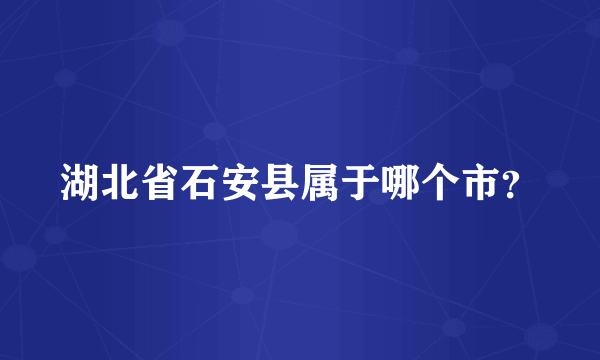 湖北省石安县属于哪个市？